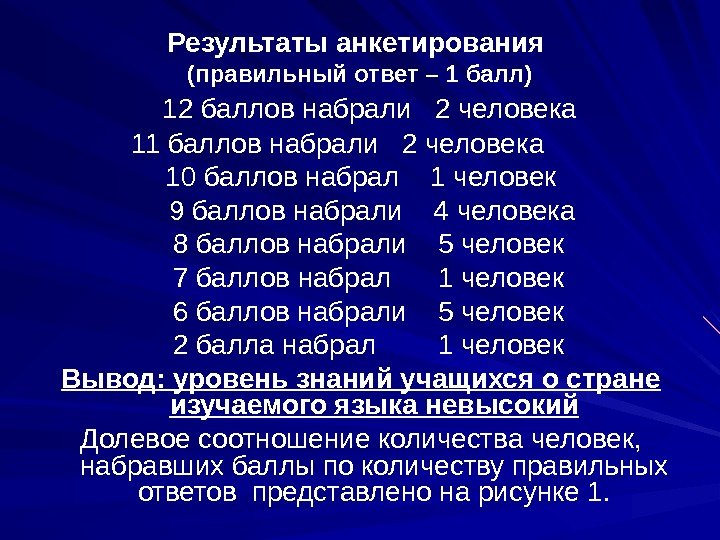 Результаты анкетирования
(правильный ответ – 1 балл)

12 баллов набрали 2 человека
11 баллов набрали 2 человека
10 баллов набрал 1 человек
9 баллов набрали 4 человека
8 баллов набрали 5 человек
7 баллов набрал 1 человек
6 баллов набрали 5 человек
2 балла набрал 1 человек

Вывод: уровень знаний учащихся о стране изучаемого языка невысокий

Долевое соотношение количества человек, набравших баллы по количеству правильных ответов представлено на рисунке 1.